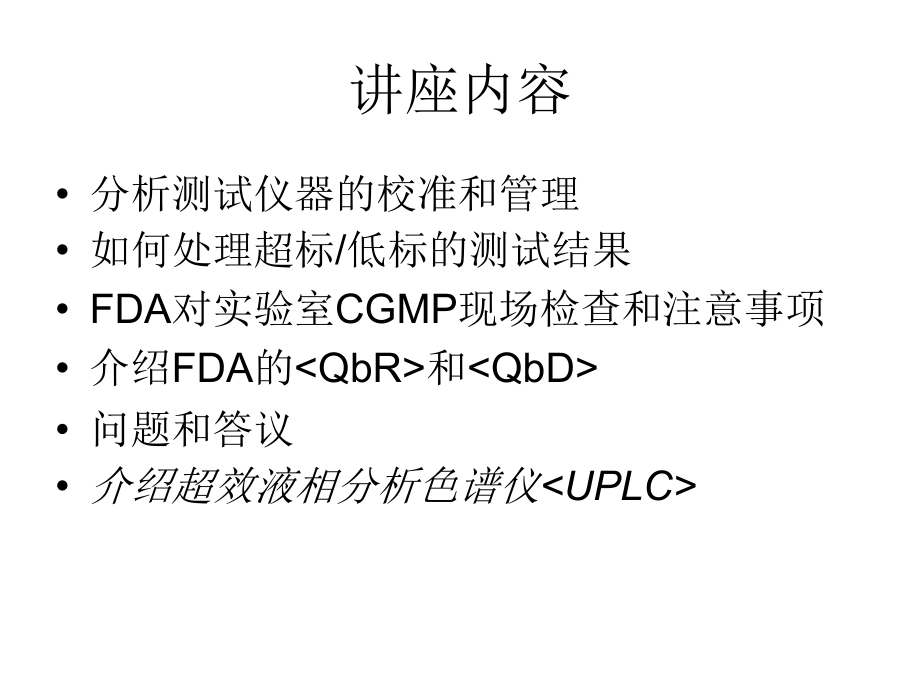 讲座内容

• 分析测试仪器的校准和管理
• 如何处理超标/低标的测试结果
• FDA对实验室CGMP现场检查和注意事项
• 介绍FDA的<QbR>和<QbD>
• 问题和答议
• 介绍超效液相分析色谱仪<UPLC>